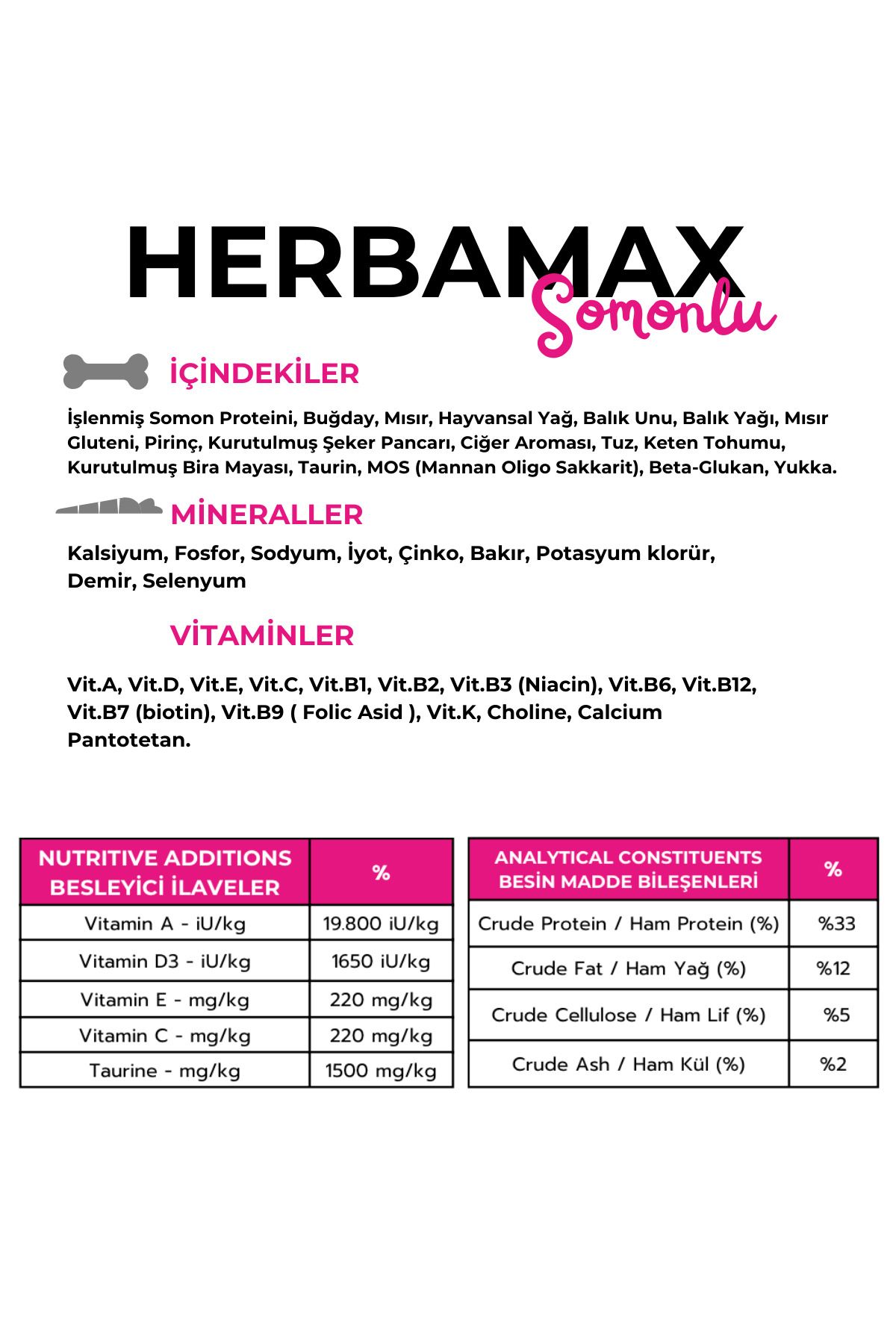 HERBAMAX
Somonlu

İÇİNDEKİLER

İşlenmiş Somon Proteini, Buğday, Mısır, Hayvansal Yağ, Balık Unu, Balık Yağı, Mısır Gluteni, Pirinç, Kurutulmuş Şeker Pancarı, Ciğer Aroması, Tuz, Keten Tohumu, Kurutulmuş Bira Mayası, Taurin, MOS (Mannan Oligo Sakkarit), Beta-Glukan, Yukka.

MİNERALLER

Kalsiyum, Fosfor, Sodyum, İyot, Çinko, Bakır, Potasyum klorür, Demir, Selenyum

VİTAMİNLER

Vit.A, Vit.D, Vit.E, Vit.C, Vit.B1, Vit.B2, Vit.B3 (Niacin), Vit.B6, Vit.B12, Vit.B7 (biotin), Vit.B9 ( Folic Asid ), Vit.K, Choline, Calcium Pantotetan.

| NUTRITIVE ADDITIONS BESLEYİCİ İLAVELER | % |
|---|---|
| Vitamin A - iU/kg | 19.800 iU/kg |
| Vitamin D3 - iU/kg | 1650 iU/kg |
| Vitamin E - mg/kg | 220 mg/kg |
| Vitamin C - mg/kg | 220 mg/kg |
| Taurine - mg/kg | 1500 mg/kg |

| ANALYTICAL CONSTITUENTS BESİN MADDE BİLEŞENLERİ | % |
|---|---|
| Crude Protein / Ham Protein (%) | %33 |
| Crude Fat / Ham Yağ (%) | %12 |
| Crude Cellulose / Ham Lif (%) | %5 |
| Crude Ash / Ham Kül (%) | %2 |